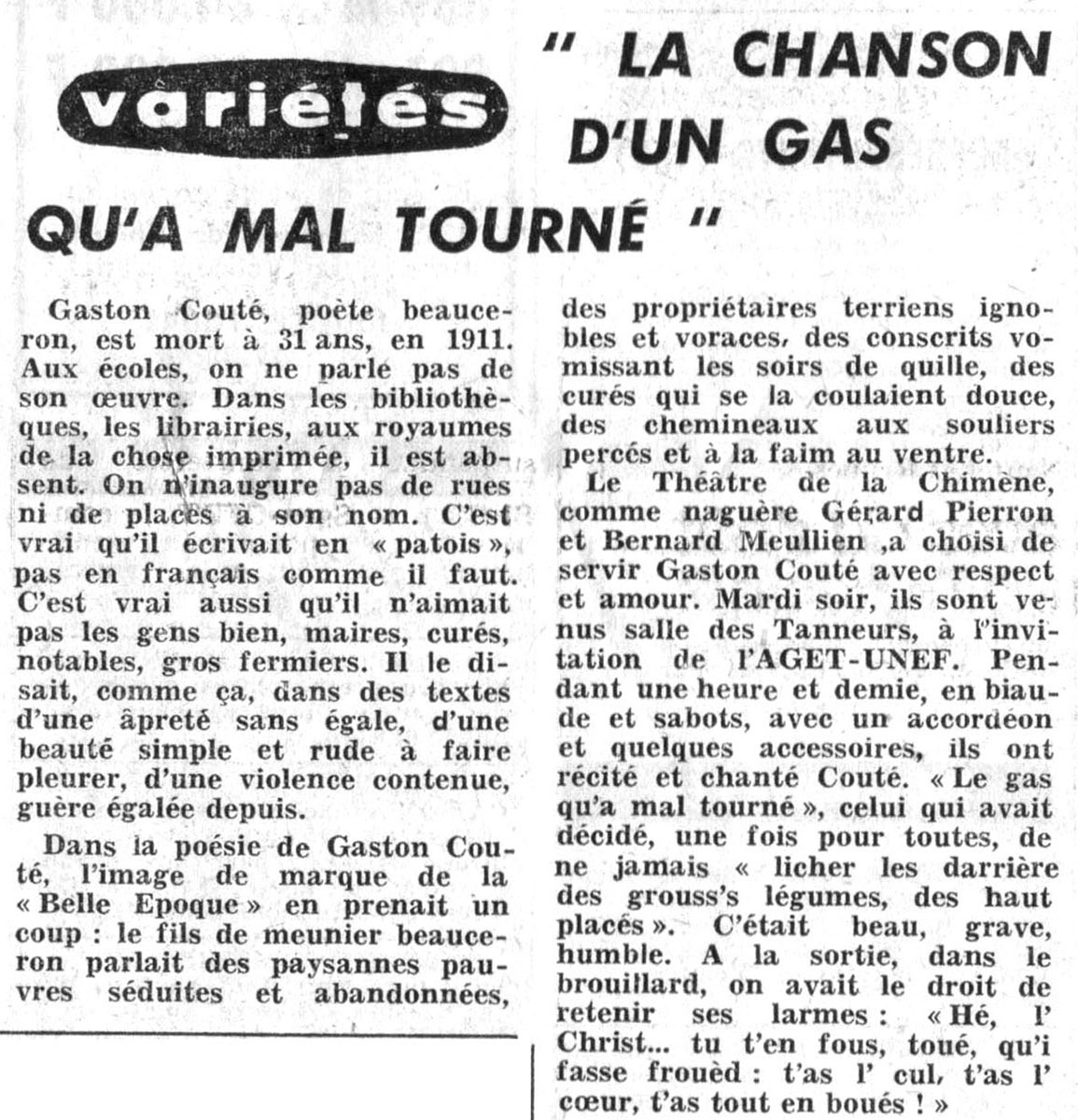 variétés

" LA CHANSON D'UN GAS QU'A MAL TOURNÉ "

Gaston Couté, poète beauceron, est mort à 31 ans, en 1911. Aux écoles, on ne parle pas de son œuvre. Dans les bibliothèques, les librairies, aux royaumes de la chose imprimée, il est absent. On n'inaugure pas de rues ni de places à son nom. C'est vrai qu'il écrivait en « patois », pas en français comme il faut. C'est vrai aussi qu'il n'aimait pas les gens bien, maires, curés, notables, gros fermiers. Il le disait, comme ça, dans des textes d'une âpreté sans égale, d'une beauté simple et rude à faire pleurer, d'une violence contenue, guère égalée depuis.

Dans la poésie de Gaston Couté, l'image de marque de la « Belle Epoque » en prenait un coup : le fils de meunier beauceron parlait des paysannes pauvres séduites et abandonnées, des propriétaires terriens ignobles et voraces, des conscrits vomissant les soirs de quille, des curés qui se la coulaient douce, des chemineaux aux souliers percés et à la faim au ventre.

Le Théâtre de la Chimène, comme naguère Gérard Pierron et Bernard Meullien ,a choisi de servir Gaston Couté avec respect et amour. Mardi soir, ils sont venus salle des Tanneurs, à l'invitation de l'AGET-UNEF. Pendant une heure et demie, en biaude et sabots, avec un accordéon et quelques accessoires, ils ont récité et chanté Couté. « Le gas qu'a mal tourné », celui qui avait décidé, une fois pour toutes, de ne jamais « licher les darrière des grouss's légumes, des haut placés ». C'était beau, grave, humble. A la sortie, dans le brouillard, on avait le droit de retenir ses larmes : « Hé, l' Christ... tu t'en fous, toué, qu'i fasse froued : t'as l' cul, t'as l' cœur, t'as tout en boués ! »